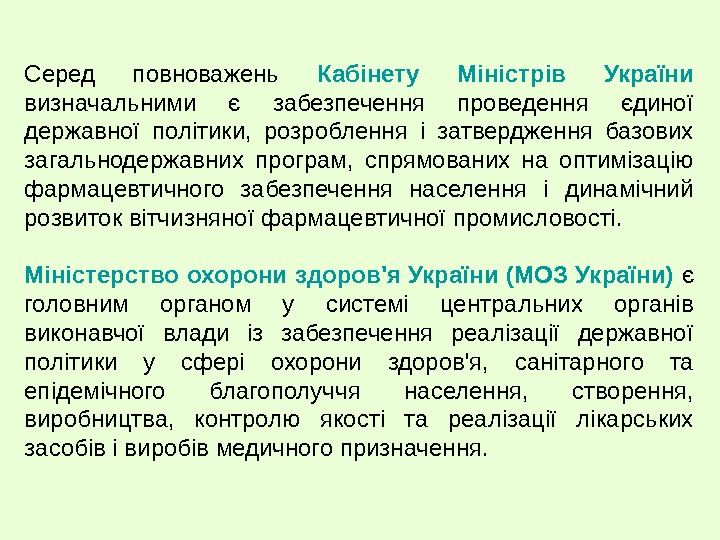 Серед повноважень Кабінету Міністрів України визначальними є забезпечення проведення єдиної державної політики, розроблення і затвердження базових загальнодержавних програм, спрямованих на оптимізацію фармацевтичного забезпечення населення і динамічний розвиток вітчизняної фармацевтичної промисловості.

Міністерство охорони здоров'я України (МОЗ України) є головним органом у системі центральних органів виконавчої влади із забезпечення реалізації державної політики у сфері охорони здоров'я, санітарного та епідемічного благополуччя населення, створення, виробництва, контролю якості та реалізації лікарських засобів і виробів медичного призначення.